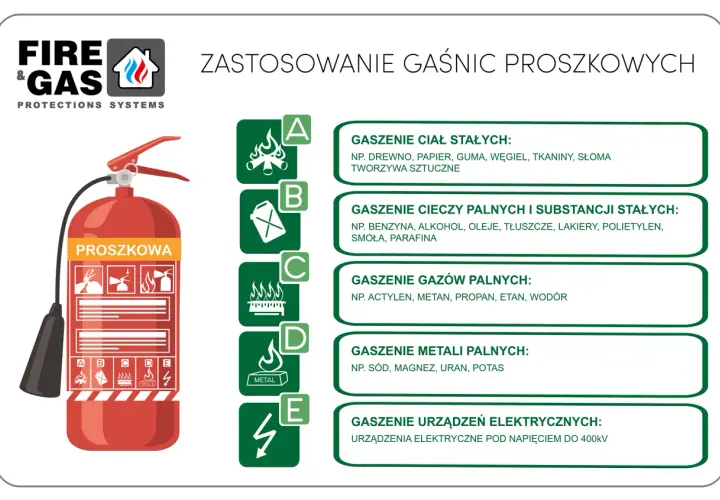 FIRE & GAS
PROTECTIONS SYSTEMS

ZASTOSOWANIE GAŚNIC PROSZKOWYCH

PROSZKOWA

A B C D E

A
GASZENIE CIAŁ STAŁYCH:
NP. DREWNO, PAPIER, GUMA, WĘGIEL, TKANINY, SŁOMA TWORZYWA SZTUCZNE

B
GASZENIE CIECZY PALNYCH I SUBSTANCJI STAŁYCH:
NP. BENZYNA, ALKOHOL, OLEJE, TŁUSZCZE, LAKIERY, POLIETYLEN, SMOŁA, PARAFINA

C
GASZENIE GAZÓW PALNYCH:
NP. ACTYLEN, METAN, PROPAN, ETAN, WODÓR

D
METAL
GASZENIE METALI PALNYCH:
NP. SÓD, MAGNEZ, URAN, POTAS

E
GASZENIE URZĄDZEŃ ELEKTRYCZNYCH:
URZĄDZENIA ELEKTRYCZNE POD NAPIĘCIEM DO 400kV